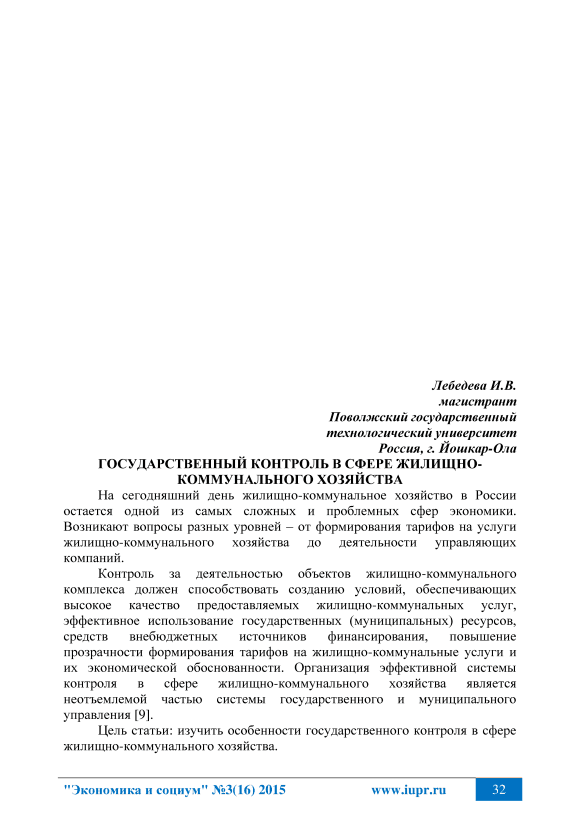 Лебедева И.В.
магистрант
Поволжский государственный
технологический университет
Россия, г. Йошкар-Ола

ГОСУДАРСТВЕННЫЙ КОНТРОЛЬ В СФЕРЕ ЖИЛИЩНО-КОММУНАЛЬНОГО ХОЗЯЙСТВА

На сегодняшний день жилищно-коммунальное хозяйство в России остается одной из самых сложных и проблемных сфер экономики. Возникают вопросы разных уровней – от формирования тарифов на услуги жилищно-коммунального хозяйства до деятельности управляющих компаний.

Контроль за деятельностью объектов жилищно-коммунального комплекса должен способствовать созданию условий, обеспечивающих высокое качество предоставляемых жилищно-коммунальных услуг, эффективное использование государственных (муниципальных) ресурсов, средств внебюджетных источников финансирования, повышение прозрачности формирования тарифов на жилищно-коммунальные услуги и их экономической обоснованности. Организация эффективной системы контроля в сфере жилищно-коммунального хозяйства является неотъемлемой частью системы государственного и муниципального управления [9].

Цель статьи: изучить особенности государственного контроля в сфере жилищно-коммунального хозяйства.

"Экономика и социум" №3(16) 2015 www.iupr.ru 32